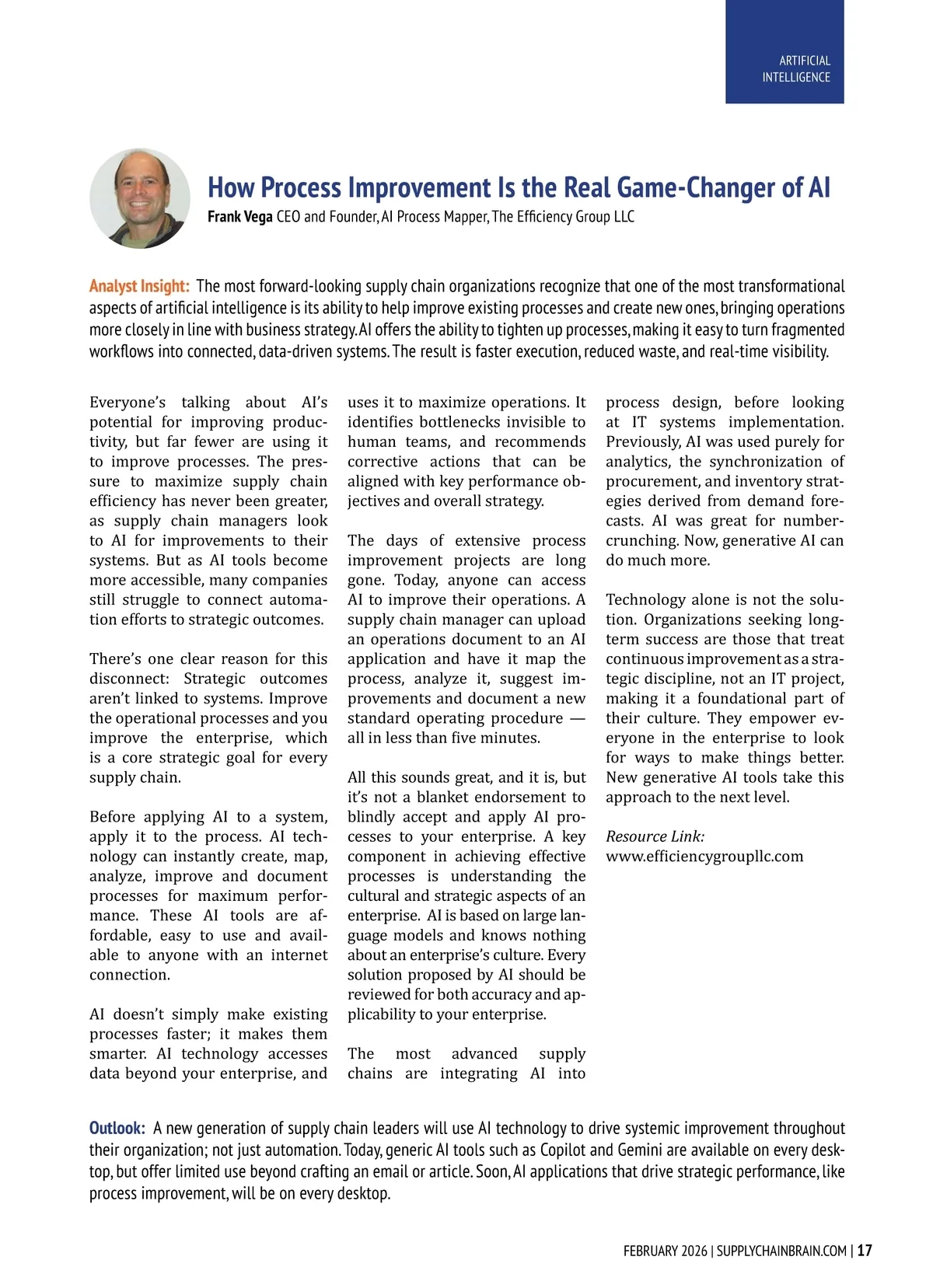 ARTIFICIAL INTELLIGENCE

How Process Improvement Is the Real Game-Changer of AI

Frank Vega CEO and Founder, AI Process Mapper, The Efficiency Group LLC

Analyst Insight: The most forward-looking supply chain organizations recognize that one of the most transformational aspects of artificial intelligence is its ability to help improve existing processes and create new ones, bringing operations more closely in line with business strategy. AI offers the ability to tighten up processes, making it easy to turn fragmented workflows into connected, data-driven systems. The result is faster execution, reduced waste, and real-time visibility.

Everyone's talking about AI's potential for improving productivity, but far fewer are using it to improve processes. The pressure to maximize supply chain efficiency has never been greater, as supply chain managers look to AI for improvements to their systems. But as AI tools become more accessible, many companies still struggle to connect automation efforts to strategic outcomes.

There's one clear reason for this disconnect: Strategic outcomes aren't linked to systems. Improve the operational processes and you improve the enterprise, which is a core strategic goal for every supply chain.

Before applying AI to a system, apply it to the process. AI technology can instantly create, map, analyze, improve and document processes for maximum performance. These AI tools are affordable, easy to use and available to anyone with an internet connection.

AI doesn't simply make existing processes faster; it makes them smarter. AI technology accesses data beyond your enterprise, and uses it to maximize operations. It identifies bottlenecks invisible to human teams, and recommends corrective actions that can be aligned with key performance objectives and overall strategy.

The days of extensive process improvement projects are long gone. Today, anyone can access AI to improve their operations. A supply chain manager can upload an operations document to an AI application and have it map the process, analyze it, suggest improvements and document a new standard operating procedure — all in less than five minutes.

All this sounds great, and it is, but it's not a blanket endorsement to blindly accept and apply AI processes to your enterprise. A key component in achieving effective processes is understanding the cultural and strategic aspects of an enterprise. AI is based on large language models and knows nothing about an enterprise's culture. Every solution proposed by AI should be reviewed for both accuracy and applicability to your enterprise.

The most advanced supply chains are integrating AI into process design, before looking at IT systems implementation. Previously, AI was used purely for analytics, the synchronization of procurement, and inventory strategies derived from demand forecasts. AI was great for number-crunching. Now, generative AI can do much more.

Technology alone is not the solution. Organizations seeking long-term success are those that treat continuous improvement as a strategic discipline, not an IT project, making it a foundational part of their culture. They empower everyone in the enterprise to look for ways to make things better. New generative AI tools take this approach to the next level.

Resource Link:
www.efficiencygroupllc.com

Outlook: A new generation of supply chain leaders will use AI technology to drive systemic improvement throughout their organization; not just automation. Today, generic AI tools such as Copilot and Gemini are available on every desktop, but offer limited use beyond crafting an email or article. Soon, AI applications that drive strategic performance, like process improvement, will be on every desktop.

FEBRUARY 2026 | SUPPLYCHAINBRAIN.COM | 17